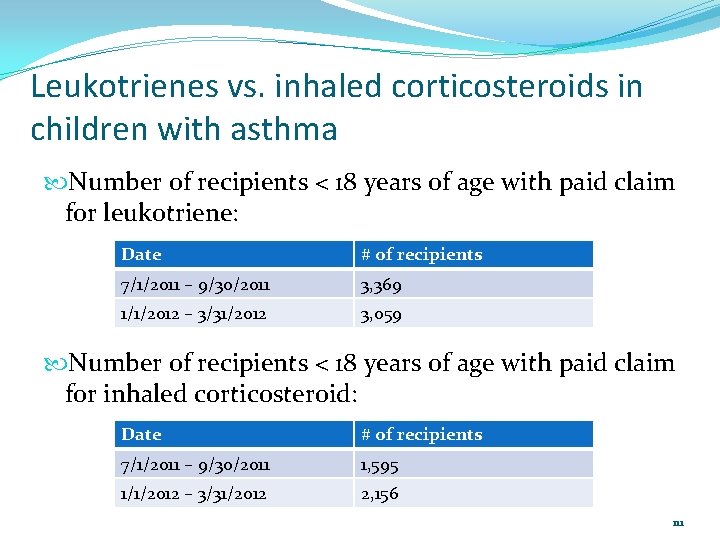 Leukotrienes vs. inhaled corticosteroids in children with asthma

Number of recipients < 18 years of age with paid claim for leukotriene:

| Date | # of recipients |
|---|---|
| 7/1/2011 – 9/30/2011 | 3,369 |
| 1/1/2012 – 3/31/2012 | 3,059 |

Number of recipients < 18 years of age with paid claim for inhaled corticosteroid:

| Date | # of recipients |
|---|---|
| 7/1/2011 – 9/30/2011 | 1,595 |
| 1/1/2012 – 3/31/2012 | 2,156 |

11